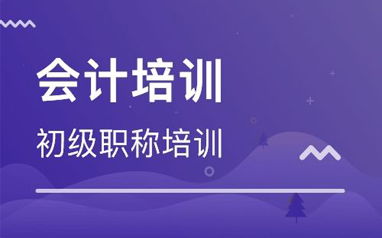 会计培训

初级职称培训